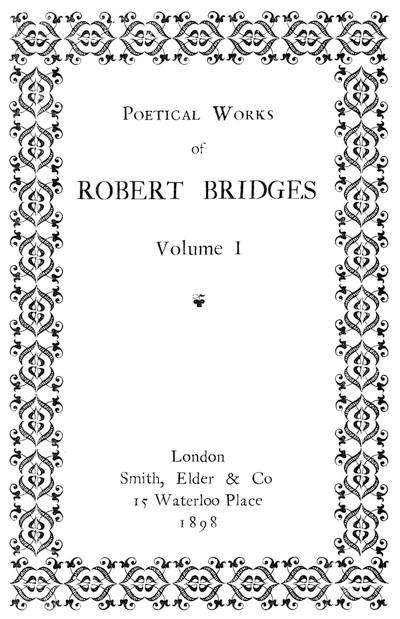 POETICAL WORKS

of

ROBERT BRIDGES

Volume I

London
Smith, Elder & Co
15 Waterloo Place
1898